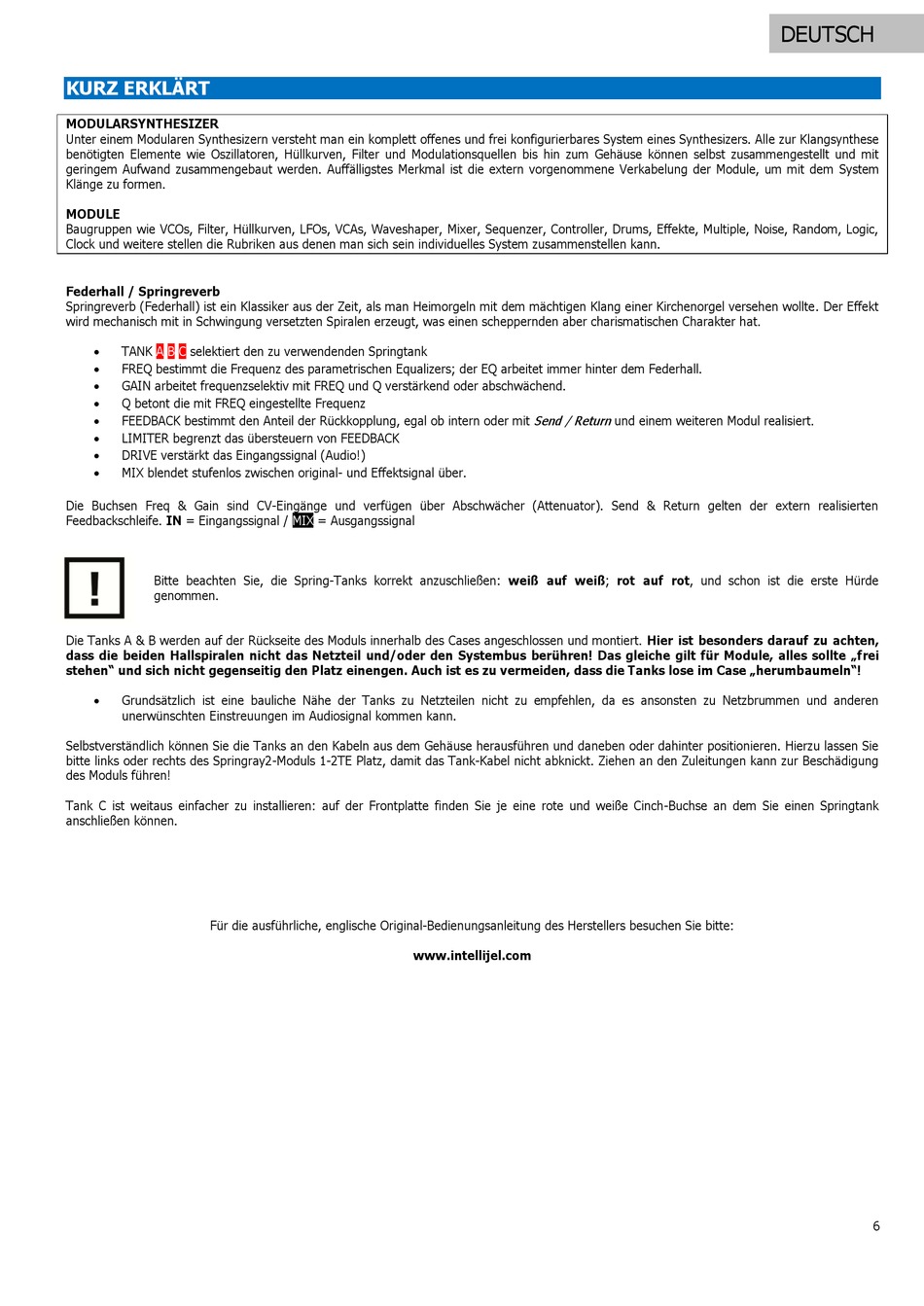 DEUTSCH

KURZ ERKLÄRT

MODULARSYNTHESIZER
Unter einem Modularen Synthesizern versteht man ein komplett offenes und frei konfigurierbares System eines Synthesizers. Alle zur Klangsynthese benötigten Elemente wie Oszillatoren, Hüllkurven, Filter und Modulationsquellen bis hin zum Gehäuse können selbst zusammengestellt und mit geringem Aufwand zusammengebaut werden. Auffälligstes Merkmal ist die extern vorgenommene Verkabelung der Module, um mit dem System Klänge zu formen.

MODULE
Baugruppen wie VCOs, Filter, Hüllkurven, LFOs, VCAs, Waveshaper, Mixer, Sequenzer, Controller, Drums, Effekte, Multiple, Noise, Random, Logic, Clock und weitere stellen die Rubriken aus denen man sich sein individuelles System zusammenstellen kann.

Federhall / Springreverb
Springreverb (Federhall) ist ein Klassiker aus der Zeit, als man Heimorgeln mit dem mächtigen Klang einer Kirchenorgel versehen wollte. Der Effekt wird mechanisch mit in Schwingung versetzten Spiralen erzeugt, was einen scheppernden aber charismatischen Charakter hat.

• TANK A B C selektiert den zu verwendenden Springtank
• FREQ bestimmt die Frequenz des parametrischen Equalizers; der EQ arbeitet immer hinter dem Federhall.
• GAIN arbeitet frequenzselektiv mit FREQ und Q verstärkend oder abschwächend.
• Q betont die mit FREQ eingestellte Frequenz
• FEEDBACK bestimmt den Anteil der Rückkopplung, egal ob intern oder mit Send / Return und einem weiteren Modul realisiert.
• LIMITER begrenzt das übersteuern von FEEDBACK
• DRIVE verstärkt das Eingangssignal (Audio!)
• MIX blendet stufenlos zwischen original- und Effektsignal über.

Die Buchsen Freq & Gain sind CV-Eingänge und verfügen über Abschwächer (Attenuator). Send & Return gelten der extern realisierten Feedbackschleife. IN = Eingangssignal / MIX = Ausgangssignal

!

Bitte beachten Sie, die Spring-Tanks korrekt anzuschließen: weiß auf weiß; rot auf rot, und schon ist die erste Hürde genommen.

Die Tanks A & B werden auf der Rückseite des Moduls innerhalb des Cases angeschlossen und montiert. Hier ist besonders darauf zu achten, dass die beiden Hallspiralen nicht das Netzteil und/oder den Systembus berühren! Das gleiche gilt für Module, alles sollte „frei stehen“ und sich nicht gegenseitig den Platz einengen. Auch ist es zu vermeiden, dass die Tanks lose im Case „herumbaumeln“!

• Grundsätzlich ist eine bauliche Nähe der Tanks zu Netzteilen nicht zu empfehlen, da es ansonsten zu Netzbrummen und anderen unerwünschten Einstreuungen im Audiosignal kommen kann.

Selbstverständlich können Sie die Tanks an den Kabeln aus dem Gehäuse herausführen und daneben oder dahinter positionieren. Hierzu lassen Sie bitte links oder rechts des Springray2-Moduls 1-2TE Platz, damit das Tank-Kabel nicht abknickt. Ziehen an den Zuleitungen kann zur Beschädigung des Moduls führen!

Tank C ist weitaus einfacher zu installieren: auf der Frontplatte finden Sie je eine rote und weiße Cinch-Buchse an dem Sie einen Springtank anschließen können.

Für die ausführliche, englische Original-Bedienungsanleitung des Herstellers besuchen Sie bitte:

www.intellijel.com

6